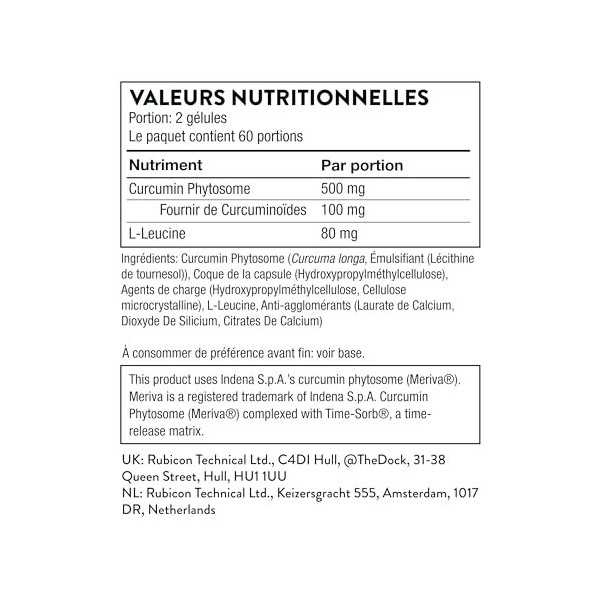 VALEURS NUTRITIONNELLES
Portion: 2 gélules
Le paquet contient 60 portions

| Nutriment | Par portion |
|---|---|
| Curcumin Phytosome | 500 mg |
| Fournir de Curcuminoïdes | 100 mg |
| L-Leucine | 80 mg |

Ingrédients: Curcumin Phytosome (Curcuma longa, Émulsifiant (Lécithine de tournesol)), Coque de la capsule (Hydroxypropylméthylcellulose), Agents de charge (Hydroxypropylméthylcellulose, Cellulose microcrystalline), L-Leucine, Anti-agglomérants (Laurate de Calcium, Dioxyde De Silicium, Citrates De Calcium)

À consommer de préférence avant fin: voir base.

This product uses Indena S.p.A.'s curcumin phytosome (Meriva®). Meriva is a registered trademark of Indena S.p.A. Curcumin Phytosome (Meriva®) complexed with Time-Sorb®, a time-release matrix.

UK: Rubicon Technical Ltd., C4DI Hull, @TheDock, 31-38 Queen Street, Hull, HU1 1UU
NL: Rubicon Technical Ltd., Keizersgracht 555, Amsterdam, 1017 DR, Netherlands